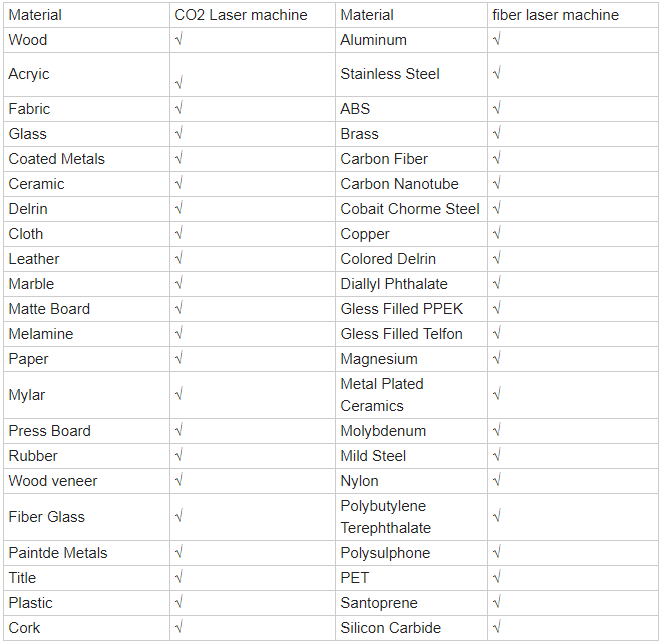 | Material | CO2 Laser machine | Material | fiber laser machine |
|---|---|---|---|
| Wood | √ | Aluminum | √ |
| Acryic | √ | Stainless Steel | √ |
| Fabric | √ | ABS | √ |
| Glass | √ | Brass | √ |
| Coated Metals | √ | Carbon Fiber | √ |
| Ceramic | √ | Carbon Nanotube | √ |
| Delrin | √ | Cobait Chorme Steel | √ |
| Cloth | √ | Copper | √ |
| Leather | √ | Colored Delrin | √ |
| Marble | √ | Diallyl Phthalate | √ |
| Matte Board | √ | Gless Filled PPEK | √ |
| Melamine | √ | Gless Filled Telfon | √ |
| Paper | √ | Magnesium | √ |
| Mylar | √ | Metal Plated Ceramics | √ |
| Press Board | √ | Molybdenum | √ |
| Rubber | √ | Mild Steel | √ |
| Wood veneer | √ | Nylon | √ |
| Fiber Glass | √ | Polybutylene Terephthalate | √ |
| Paintde Metals | √ | Polysulphone | √ |
| Title | √ | PET | √ |
| Plastic | √ | Santoprene | √ |
| Cork | √ | Silicon Carbide | √ |